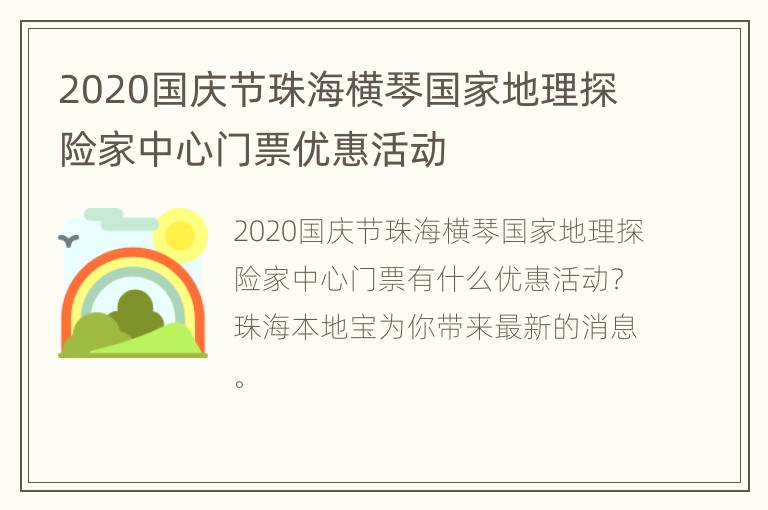 2020国庆节珠海横琴国家地理探险家中心门票优惠活动

2020国庆节珠海横琴国家地理探险家中心门票有什么优惠活动？珠海本地宝为你带来最新的消息。